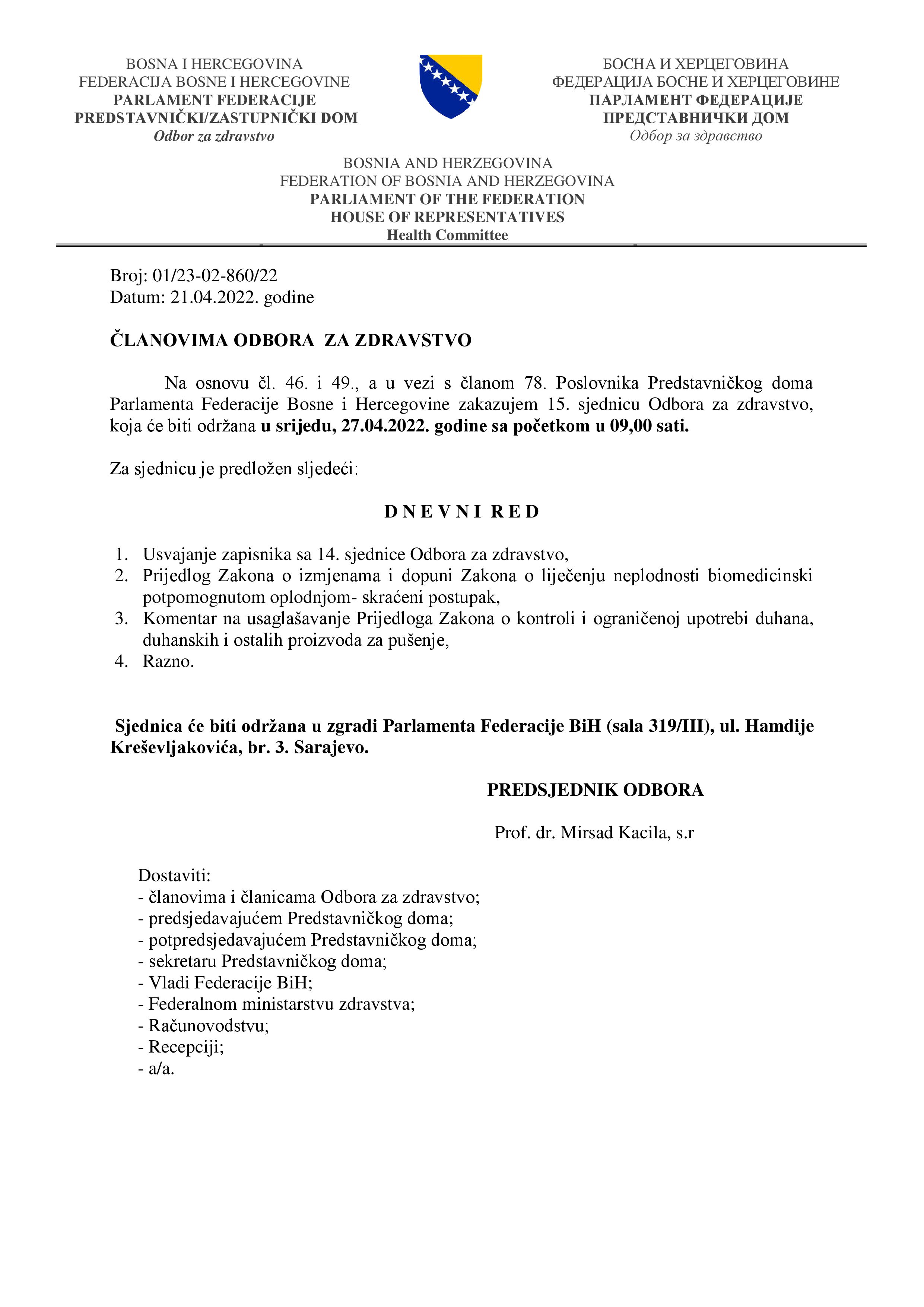 BOSNA I HERCEGOVINA
FEDERACIJA BOSNE I HERCEGOVINE
PARLAMENT FEDERACIJE
PREDSTAVNIČKI/ZASTUPNIČKI DOM
Odbor za zdravstvo

БОСНА И ХЕРЦЕГОВИНА
ФЕДЕРАЦИЈА БОСНЕ И ХЕРЦЕГОВИНЕ
ПАРЛАМЕНТ ФЕДЕРАЦИЈЕ
ПРЕДСТАВНИЧКИ ДОМ
Одбор за здравство

BOSNIA AND HERZEGOVINA
FEDERATION OF BOSNIA AND HERZEGOVINA
PARLIAMENT OF THE FEDERATION
HOUSE OF REPRESENTATIVES
Health Committee

Broj: 01/23-02-860/22
Datum: 21.04.2022. godine

ČLANOVIMA ODBORA ZA ZDRAVSTVO

Na osnovu čl. 46. i 49., a u vezi s članom 78. Poslovnika Predstavničkog doma Parlamenta Federacije Bosne i Hercegovine zakazujem 15. sjednicu Odbora za zdravstvo, koja će biti održana u srijedu, 27.04.2022. godine sa početkom u 09,00 sati.

Za sjednicu je predložen sljedeći:

D N E V N I R E D

1. Usvajanje zapisnika sa 14. sjednice Odbora za zdravstvo,
2. Prijedlog Zakona o izmjenama i dopuni Zakona o liječenju neplodnosti biomedicinski potpomognutom oplodnjom- skraćeni postupak,
3. Komentar na usaglašavanje Prijedloga Zakona o kontroli i ograničenoj upotrebi duhana, duhanskih i ostalih proizvoda za pušenje,
4. Razno.

Sjednica će biti održana u zgradi Parlamenta Federacije BiH (sala 319/III), ul. Hamdije Kreševljakovića, br. 3. Sarajevo.

PREDSJEDNIK ODBORA

Prof. dr. Mirsad Kacila, s.r

Dostaviti:
- članovima i članicama Odbora za zdravstvo;
- predsjedavajućem Predstavničkog doma;
- potpredsjedavajućem Predstavničkog doma;
- sekretaru Predstavničkog doma;
- Vladi Federacije BiH;
- Federalnom ministarstvu zdravstva;
- Računovodstvu;
- Recepciji;
- a/a.